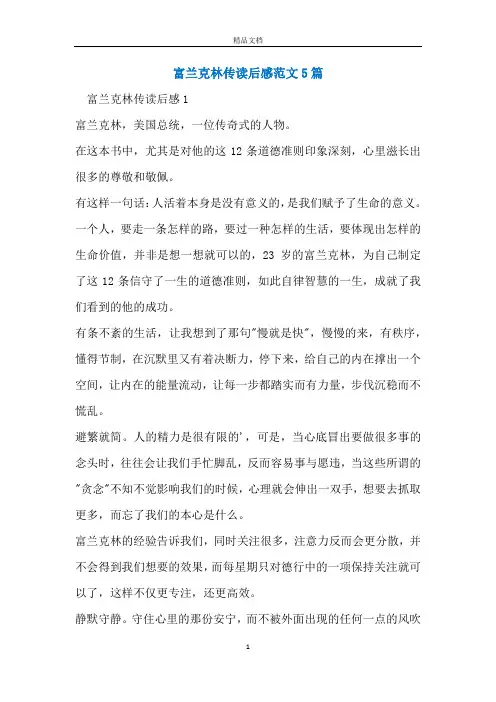 精品文档

富兰克林传读后感范文5篇

富兰克林传读后感1

富兰克林，美国总统，一位传奇式的人物。

在这本书中，尤其是对他的这12条道德准则印象深刻，心里滋长出很多的尊敬和敬佩。

有这样一句话：人活着本身是没有意义的，是我们赋予了生命的意义。一个人，要走一条怎样的路，要过一种怎样的生活，要体现出怎样的生命价值，并非是想一想就可以的，23岁的富兰克林，为自己制定了这12条信守了一生的道德准则，如此自律智慧的一生，成就了我们看到的他的成功。

有条不紊的生活，让我想到了那句"慢就是快"，慢慢的来，有秩序，懂得节制，在沉默里又有着决断力，停下来，给自己的内在撑出一个空间，让内在的能量流动，让每一步都踏实而有力量，步伐沉稳而不慌乱。

避繁就简。人的精力是很有限的'，可是，当心底冒出要做很多事的念头时，往往会让我们手忙脚乱，反而容易事与愿违，当这些所谓的"贪念"不知不觉影响我们的时候，心理就会伸出一双手，想要去抓取更多，而忘了我们的本心是什么。

富兰克林的经验告诉我们，同时关注很多，注意力反而会更分散，并不会得到我们想要的效果，而每星期只对德行中的一项保持关注就可以了，这样不仅更专注，还更高效。

静默守静。守住心里的那份安宁，而不被外面出现的任何一点的风吹

1